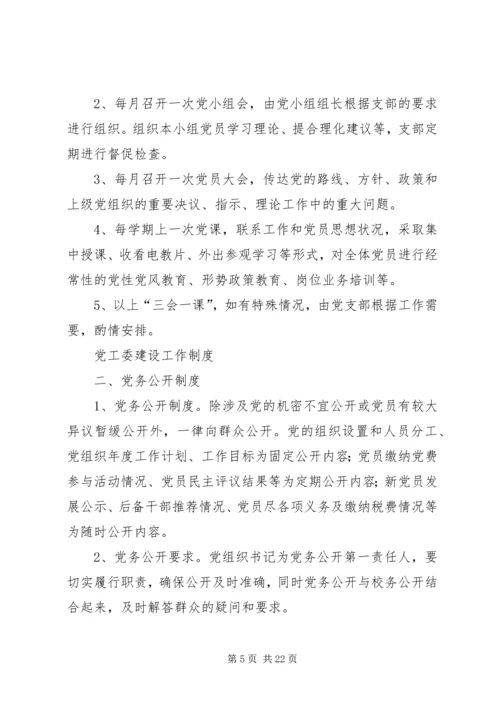 2、每月召开一次党小组会，由党小组组长根据支部的要求进行组织。组织本小组党员学习理论、提合理化建议等，支部定期进行督促检查。

3、每月召开一次党员大会，传达党的路线、方针、政策和上级党组织的重要决议、指示、理论工作中的重大问题。

4、每学期上一次党课，联系工作和党员思想状况，采取集中授课、收看电教片、外出参观学习等形式，对全体党员进行经常性的党性党风教育、形势政策教育、岗位业务培训等。

5、以上“三会一课”，如有特殊情况，由党支部根据工作需要，酌情安排。

党工委建设工作制度

二、党务公开制度

1、党务公开制度。除涉及党的机密不宜公开或党员有较大异议暂缓公开外，一律向群众公开。党的组织设置和人员分工、党组织年度工作计划、工作目标为固定公开内容；党员缴纳党费参与活动情况、党员民主评议结果等为定期公开内容；新党员发展公示、后备干部推荐情况、党员尽各项义务及缴纳税费情况等为随时公开内容。

2、党务公开要求。党组织书记为党务公开第一责任人，要切实履行职责，确保公开及时准确，同时党务公开与校务公开结合起来，及时解答群众的疑问和要求。

第 5 页 共 22 页